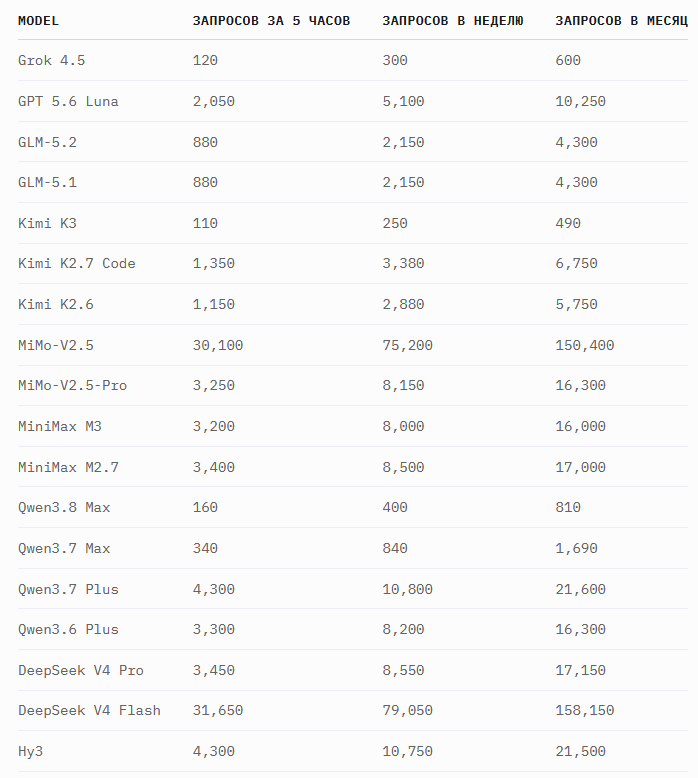 | MODEL | ЗАПРОСОВ ЗА 5 ЧАСОВ | ЗАПРОСОВ В НЕДЕЛЮ | ЗАПРОСОВ В МЕСЯЦ |
|---|---|---|---|
| Grok 4.5 | 120 | 300 | 600 |
| GPT 5.6 Luna | 2,050 | 5,100 | 10,250 |
| GLM-5.2 | 880 | 2,150 | 4,300 |
| GLM-5.1 | 880 | 2,150 | 4,300 |
| Kimi K3 | 110 | 250 | 490 |
| Kimi K2.7 Code | 1,350 | 3,380 | 6,750 |
| Kimi K2.6 | 1,150 | 2,880 | 5,750 |
| MiMo-V2.5 | 30,100 | 75,200 | 150,400 |
| MiMo-V2.5-Pro | 3,250 | 8,150 | 16,300 |
| MiniMax M3 | 3,200 | 8,000 | 16,000 |
| MiniMax M2.7 | 3,400 | 8,500 | 17,000 |
| Qwen3.8 Max | 160 | 400 | 810 |
| Qwen3.7 Max | 340 | 840 | 1,690 |
| Qwen3.7 Plus | 4,300 | 10,800 | 21,600 |
| Qwen3.6 Plus | 3,300 | 8,200 | 16,300 |
| DeepSeek V4 Pro | 3,450 | 8,550 | 17,150 |
| DeepSeek V4 Flash | 31,650 | 79,050 | 158,150 |
| Hy3 | 4,300 | 10,750 | 21,500 |